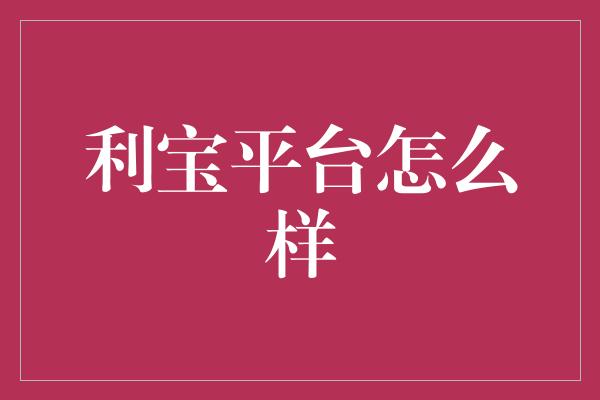 利宝平台怎么样